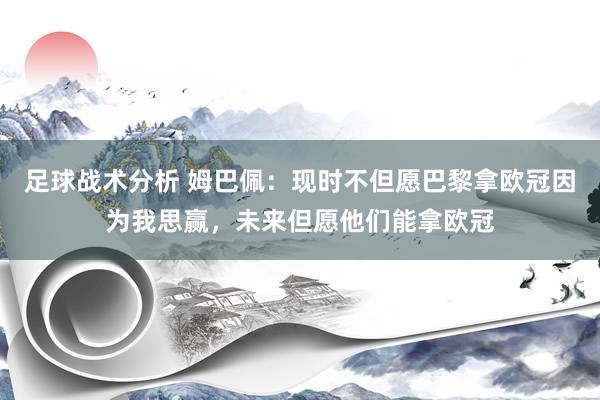 足球战术分析 姆巴佩：现时不但愿巴黎拿欧冠因为我思赢，未来但愿他们能拿欧冠